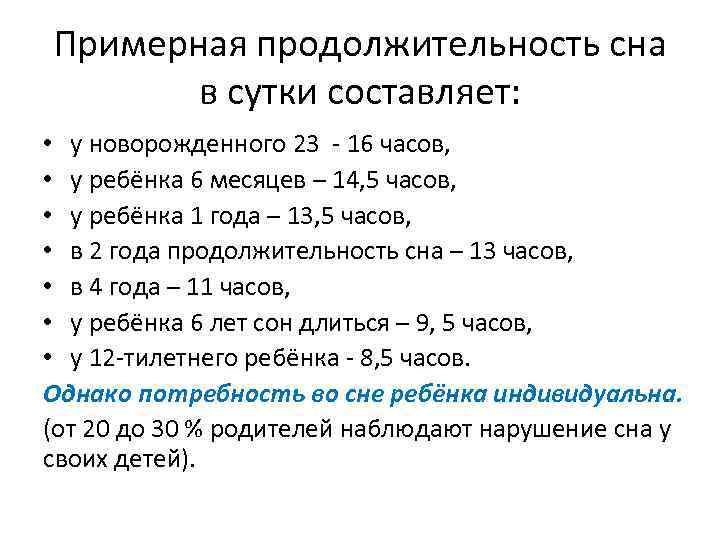 Примерная продолжительность сна в сутки составляет:

• у новорожденного 23 - 16 часов,
• у ребёнка 6 месяцев – 14,5 часов,
• у ребёнка 1 года – 13,5 часов,
• в 2 года продолжительность сна – 13 часов,
• в 4 года – 11 часов,
• у ребёнка 6 лет сон длиться – 9, 5 часов,
• у 12-тилетнего ребёнка - 8,5 часов.

Однако потребность во сне ребёнка индивидуальна.
(от 20 до 30 % родителей наблюдают нарушение сна у своих детей).